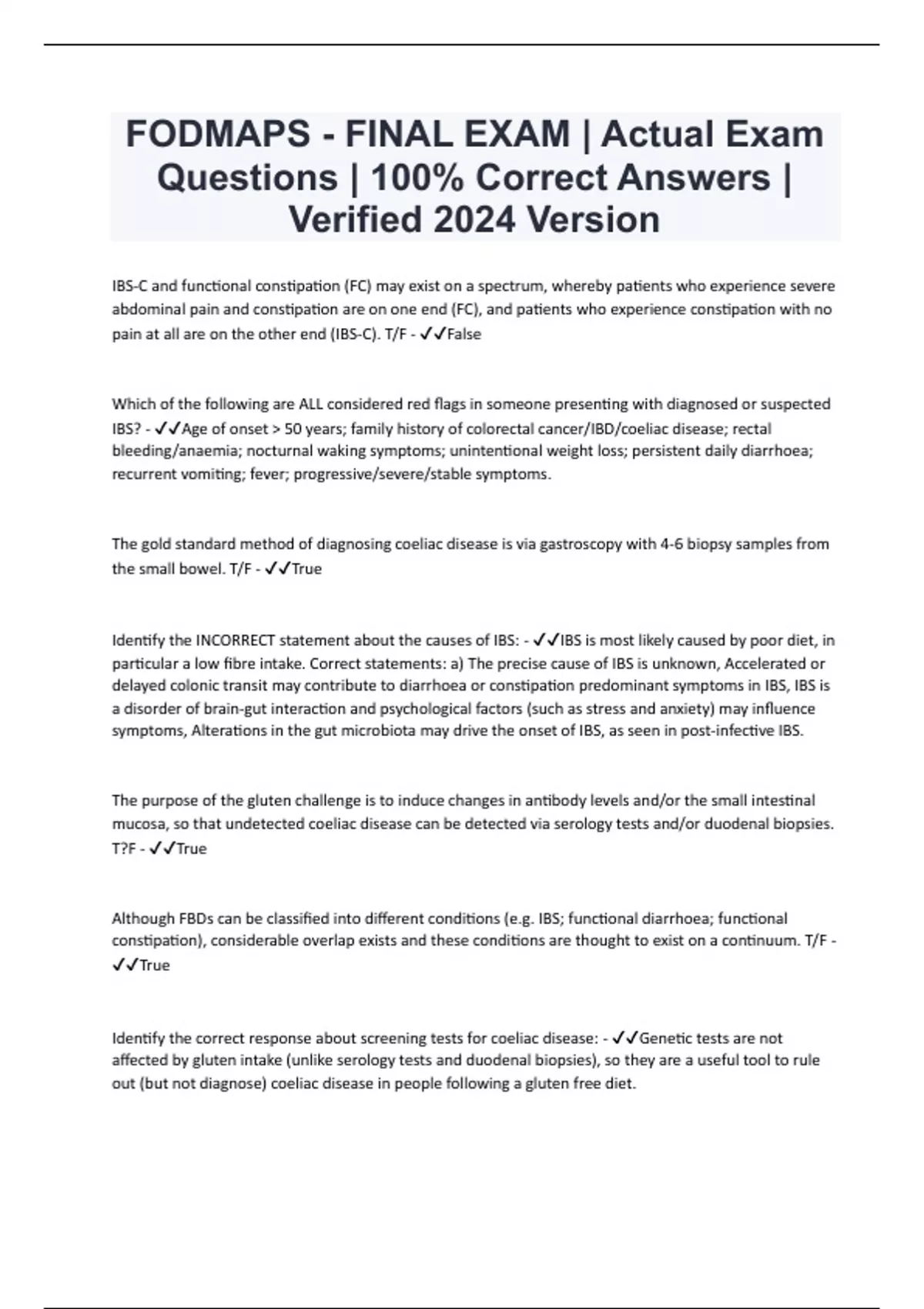 FODMAPS - FINAL EXAM | Actual Exam Questions | 100% Correct Answers | Verified 2024 Version

IBS-C and functional constipation (FC) may exist on a spectrum, whereby patients who experience severe abdominal pain and constipation are on one end (FC), and patients who experience constipation with no pain at all are on the other end (IBS-C). T/F - ✓✓False

Which of the following are ALL considered red flags in someone presenting with diagnosed or suspected IBS? - ✓✓Age of onset > 50 years; family history of colorectal cancer/IBD/coeliac disease; rectal bleeding/anaemia; nocturnal waking symptoms; unintentional weight loss; persistent daily diarrhoea; recurrent vomiting; fever; progressive/severe/stable symptoms.

The gold standard method of diagnosing coeliac disease is via gastroscopy with 4-6 biopsy samples from the small bowel. T/F - ✓✓True

Identify the INCORRECT statement about the causes of IBS: - ✓✓IBS is most likely caused by poor diet, in particular a low fibre intake. Correct statements: a) The precise cause of IBS is unknown, Accelerated or delayed colonic transit may contribute to diarrhoea or constipation predominant symptoms in IBS, IBS is a disorder of brain-gut interaction and psychological factors (such as stress and anxiety) may influence symptoms, Alterations in the gut microbiota may drive the onset of IBS, as seen in post-infective IBS.

The purpose of the gluten challenge is to induce changes in antibody levels and/or the small intestinal mucosa, so that undetected coeliac disease can be detected via serology tests and/or duodenal biopsies. T?F - ✓✓True

Although FBDs can be classified into different conditions (e.g. IBS; functional diarrhoea; functional constipation), considerable overlap exists and these conditions are thought to exist on a continuum. T/F - ✓✓True

Identify the correct response about screening tests for coeliac disease: - ✓✓Genetic tests are not affected by gluten intake (unlike serology tests and duodenal biopsies), so they are a useful tool to rule out (but not diagnose) coeliac disease in people following a gluten free diet.